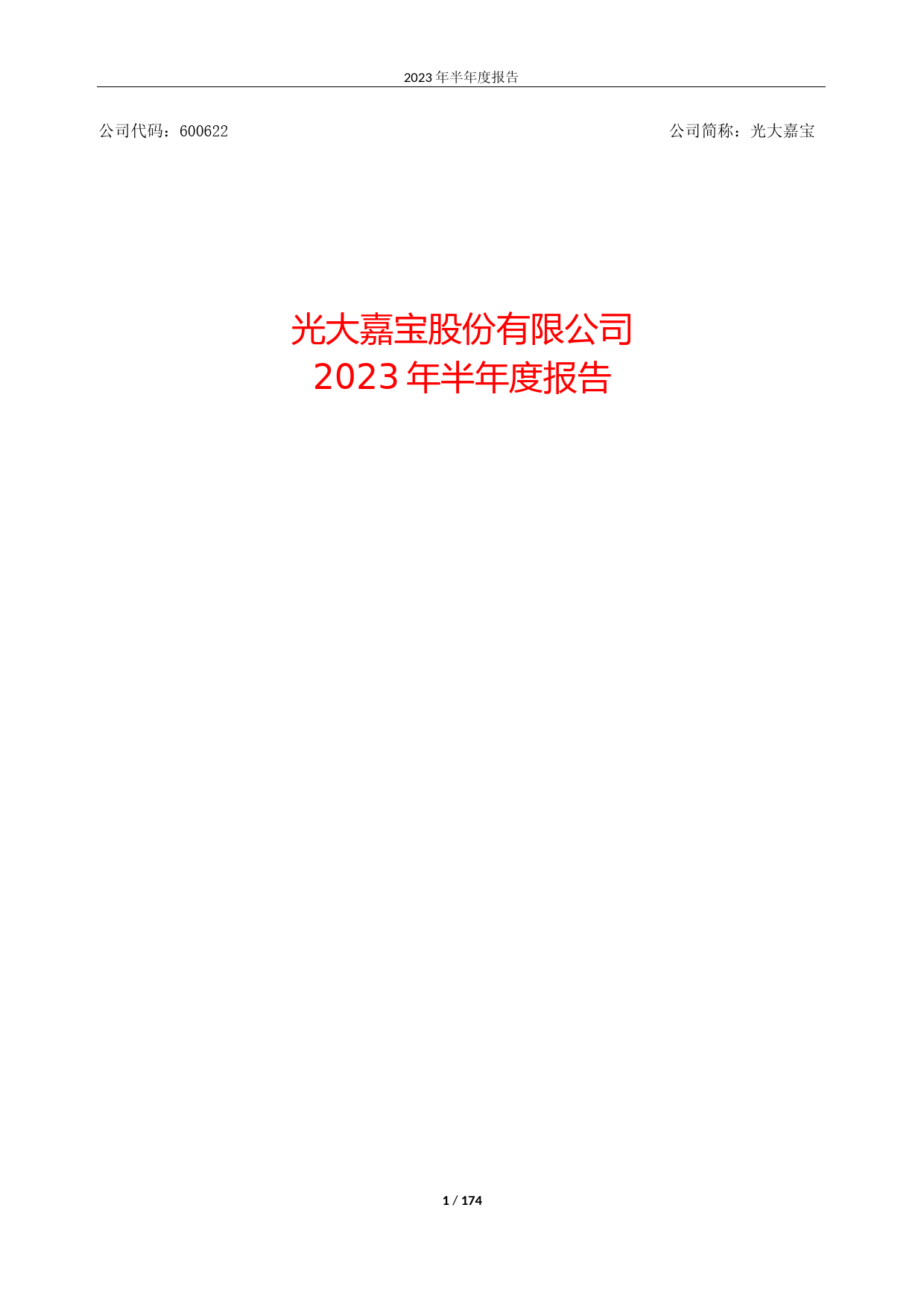 2023 年半年度报告

公司代码：600622

公司简称：光大嘉宝

光大嘉宝股份有限公司
2023 年半年度报告

1 / 174